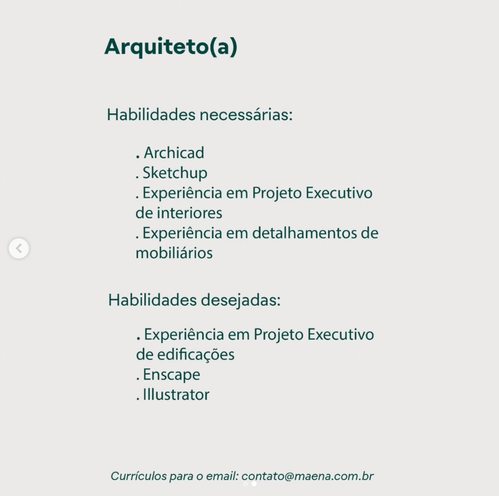 Arquiteto(a)

Habilidades necessárias:

. Archicad
. Sketchup
. Experiência em Projeto Executivo de interiores
. Experiência em detalhamentos de mobiliários

Habilidades desejadas:

. Experiência em Projeto Executivo de edificações
. Enscape
. Illustrator

Currículos para o email: contato@maena.com.br